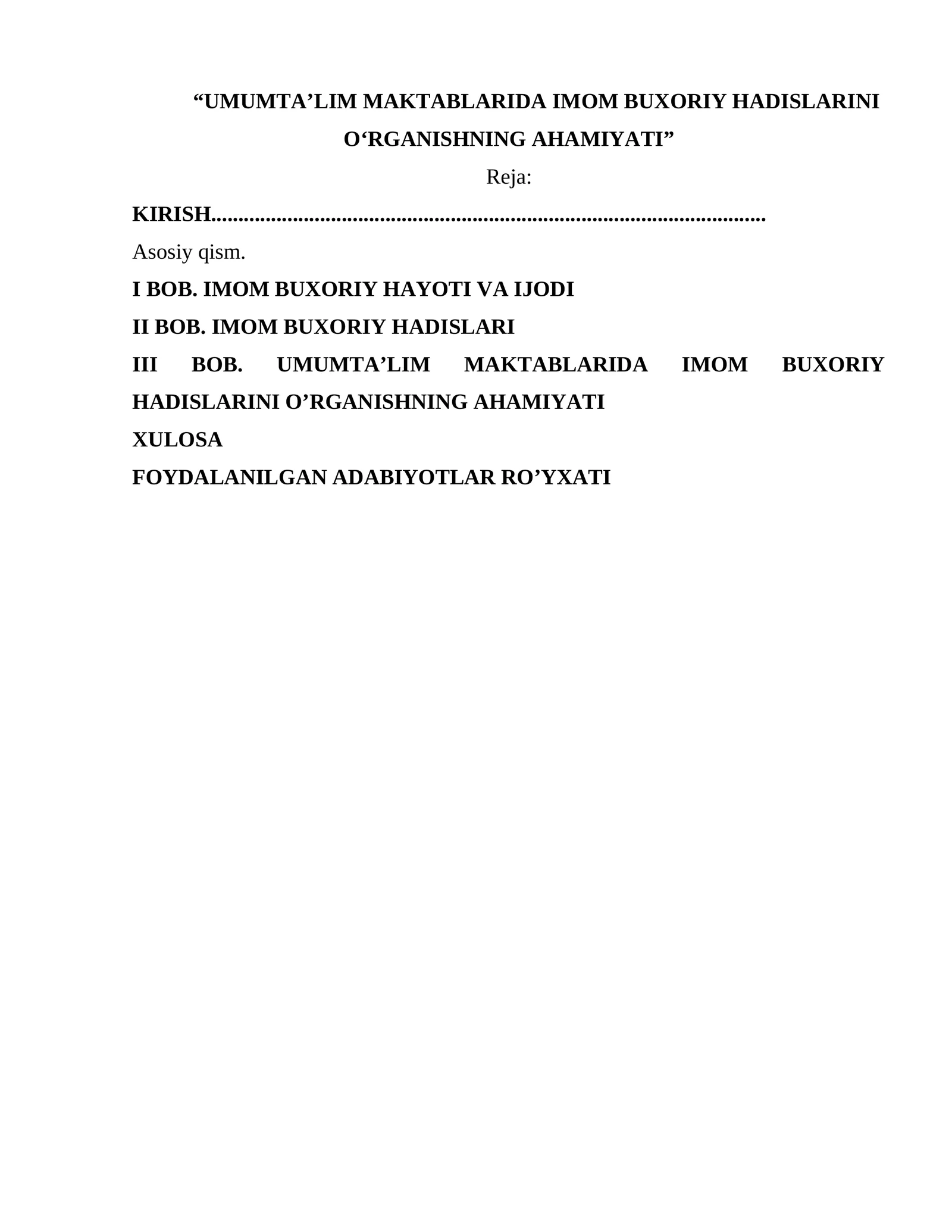 "UMUMTA'LIM MAKTABLARIDA IMOM BUXORIY HADISLARINI O'RGANISHNING AHAMIYATI"

Reja:

KIRISH

Asosiy qism.

I BOB. IMOM BUXORIY HAYOTI VA IJODI

II BOB. IMOM BUXORIY HADISLARI

III BOB. UMUMTA'LIM MAKTABLARIDA IMOM BUXORIY HADISLARINI O'RGANISHNING AHAMIYATI

XULOSA

FOYDALANILGAN ADABIYOTLAR RO'YXATI